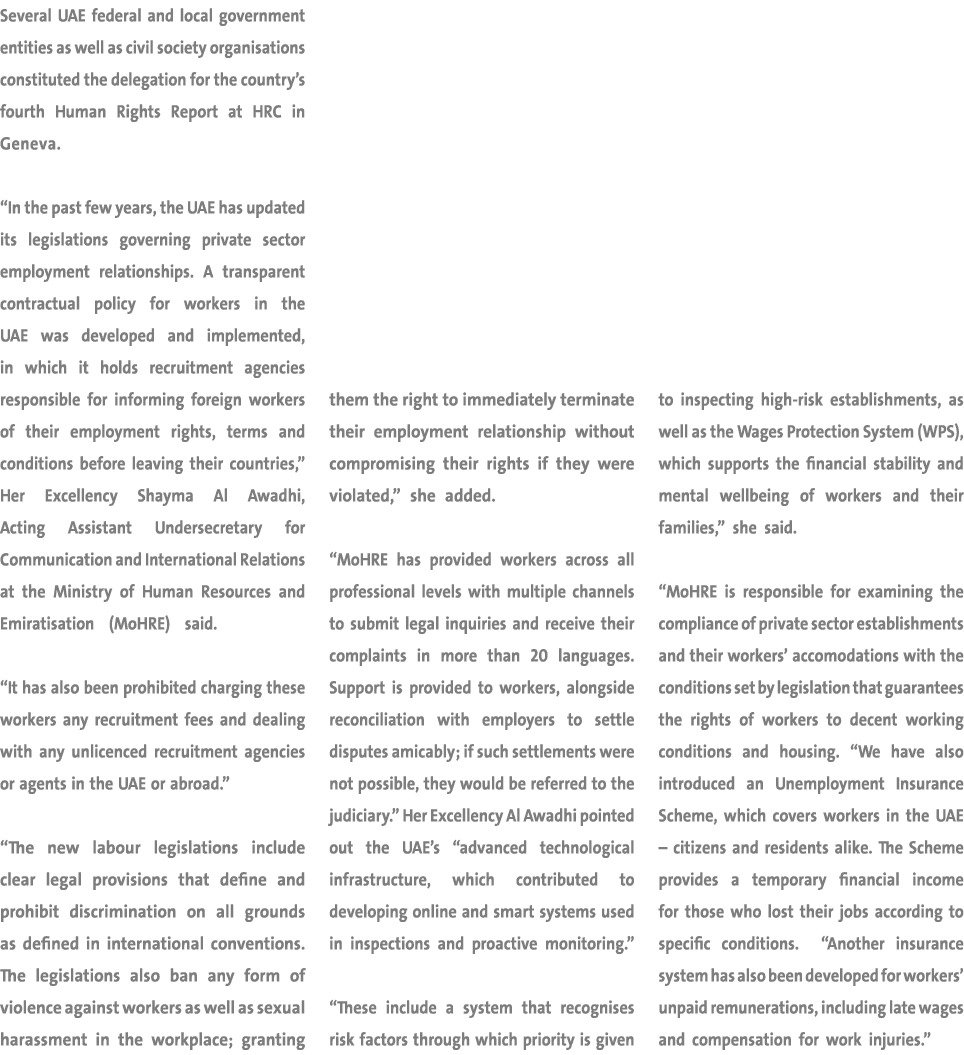 Several UAE federal and local government entities as well as civil society organisations constituted the delegation for the country's fourth Human Rights Report at HRC in Geneva.

"In the past few years, the UAE has updated its legislations governing private sector employment relationships. A transparent contractual policy for workers in the UAE was developed and implemented, in which it holds recruitment agencies responsible for informing foreign workers of their employment rights, terms and conditions before leaving their countries," Her Excellency Shayma Al Awadhi, Acting Assistant Undersecretary for Communication and International Relations at the Ministry of Human Resources and Emiratisation (MoHRE) said.

"It has also been prohibited charging these workers any recruitment fees and dealing with any unlicenced recruitment agencies or agents in the UAE or abroad."

"The new labour legislations include clear legal provisions that define and prohibit discrimination on all grounds as defined in international conventions. The legislations also ban any form of violence against workers as well as sexual harassment in the workplace; granting them the right to immediately terminate their employment relationship without compromising their rights if they were violated," she added.

"MoHRE has provided workers across all professional levels with multiple channels to submit legal inquiries and receive their complaints in more than 20 languages. Support is provided to workers, alongside reconciliation with employers to settle disputes amicably; if such settlements were not possible, they would be referred to the judiciary." Her Excellency Al Awadhi pointed out the UAE's "advanced technological infrastructure, which contributed to developing online and smart systems used in inspections and proactive monitoring."

"These include a system that recognises risk factors through which priority is given to inspecting high-risk establishments, as well as the Wages Protection System (WPS), which supports the financial stability and mental wellbeing of workers and their families," she said.

"MoHRE is responsible for examining the compliance of private sector establishments and their workers' accomodations with the conditions set by legislation that guarantees the rights of workers to decent working conditions and housing. "We have also introduced an Unemployment Insurance Scheme, which covers workers in the UAE – citizens and residents alike. The Scheme provides a temporary financial income for those who lost their jobs according to specific conditions. "Another insurance system has also been developed for workers' unpaid remunerations, including late wages and compensation for work injuries."